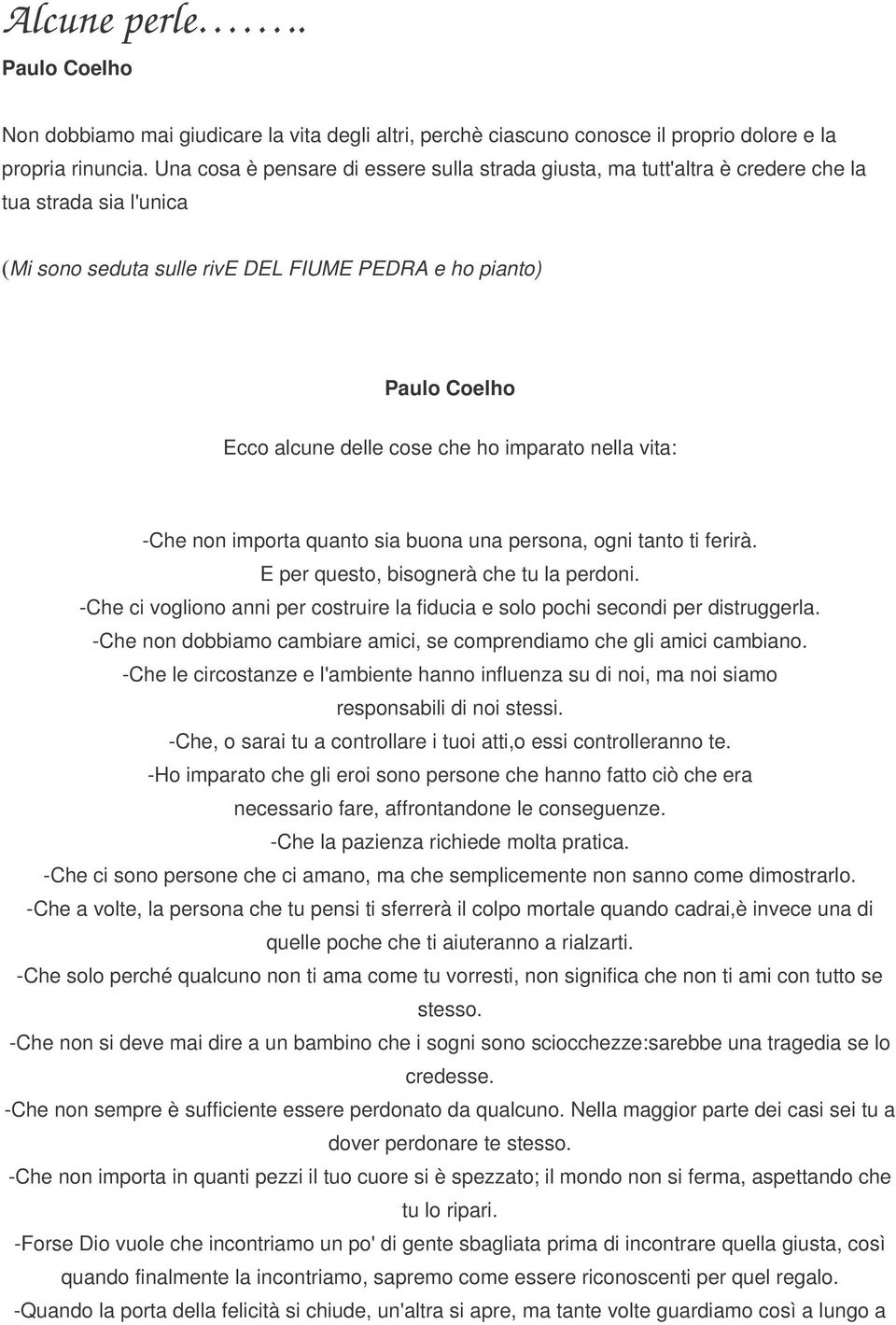 Alcune perle……..

Paulo Coelho

Non dobbiamo mai giudicare la vita degli altri, perchè ciascuno conosce il proprio dolore e la propria rinuncia. Una cosa è pensare di essere sulla strada giusta, ma tutt'altra è credere che la tua strada sia l'unica

(Mi sono seduta sulle rivE DEL FIUME PEDRA e ho pianto)

Paulo Coelho

Ecco alcune delle cose che ho imparato nella vita:

-Che non importa quanto sia buona una persona, ogni tanto ti ferirà. E per questo, bisognerà che tu la perdoni.
-Che ci vogliono anni per costruire la fiducia e solo pochi secondi per distruggerla.
-Che non dobbiamo cambiare amici, se comprendiamo che gli amici cambiano.
-Che le circostanze e l'ambiente hanno influenza su di noi, ma noi siamo responsabili di noi stessi.
-Che, o sarai tu a controllare i tuoi atti,o essi controlleranno te.
-Ho imparato che gli eroi sono persone che hanno fatto ciò che era necessario fare, affrontandone le conseguenze.
-Che la pazienza richiede molta pratica.
-Che ci sono persone che ci amano, ma che semplicemente non sanno come dimostrarlo.
-Che a volte, la persona che tu pensi ti sferrerà il colpo mortale quando cadrai,è invece una di quelle poche che ti aiuteranno a rialzarti.
-Che solo perché qualcuno non ti ama come tu vorresti, non significa che non ti ami con tutto se stesso.
-Che non si deve mai dire a un bambino che i sogni sono sciocchezze:sarebbe una tragedia se lo credesse.
-Che non sempre è sufficiente essere perdonato da qualcuno. Nella maggior parte dei casi sei tu a dover perdonare te stesso.
-Che non importa in quanti pezzi il tuo cuore si è spezzato; il mondo non si ferma, aspettando che tu lo ripari.
-Forse Dio vuole che incontriamo un po' di gente sbagliata prima di incontrare quella giusta, così quando finalmente la incontriamo, sapremo come essere riconoscenti per quel regalo.
-Quando la porta della felicità si chiude, un'altra si apre, ma tante volte guardiamo così a lungo a